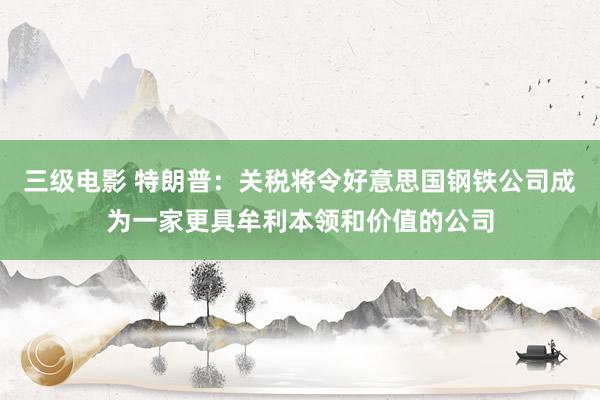 三级电影 特朗普：关税将令好意思国钢铁公司成为一家更具牟利本领和价值的公司